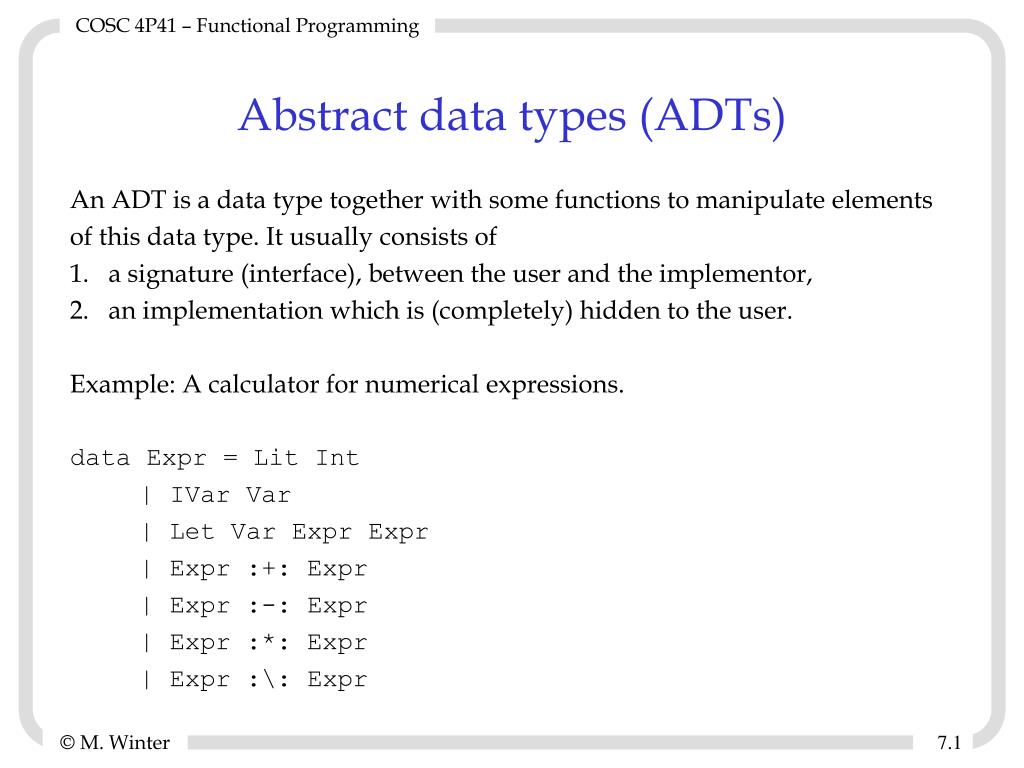 COSC 4P41 – Functional Programming

Abstract data types (ADTs)

An ADT is a data type together with some functions to manipulate elements of this data type. It usually consists of
1. a signature (interface), between the user and the implementor,
2. an implementation which is (completely) hidden to the user.

Example: A calculator for numerical expressions.

data Expr = Lit Int
     | IVar Var
     | Let Var Expr Expr
     | Expr :+: Expr
     | Expr :-: Expr
     | Expr :*: Expr
     | Expr :\: Expr

© M. Winter

7.1